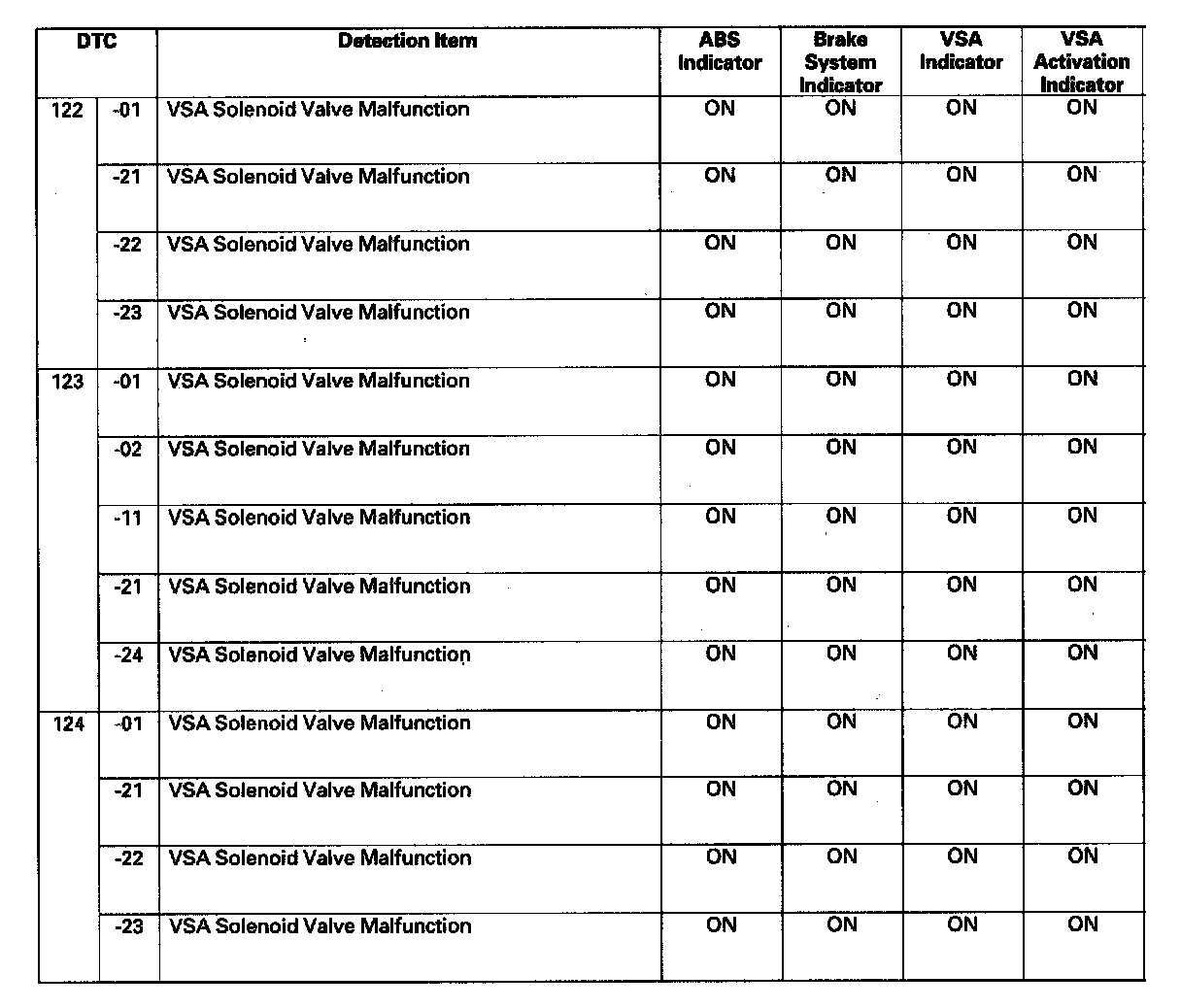 | DTC | | Detection Item | ABS Indicator | Brake System Indicator | VSA Indicator | VSA Activation Indicator |
|---|---|---|---|---|---|---|
| 122 | -01 | VSA Solenoid Valve Malfunction | ON | ON | ON | ON |
| | -21 | VSA Solenoid Valve Malfunction | ON | ON | ON | ON |
| | -22 | VSA Solenoid Valve Malfunction | ON | ON | ON | ON |
| | -23 | VSA Solenoid Valve Malfunction | ON | ON | ON | ON |
| 123 | -01 | VSA Solenoid Valve Malfunction | ON | ON | ON | ON |
| | -02 | VSA Solenoid Valve Malfunction | ON | ON | ON | ON |
| | -11 | VSA Solenoid Valve Malfunction | ON | ON | ON | ON |
| | -21 | VSA Solenoid Valve Malfunction | ON | ON | ON | ON |
| | -24 | VSA Solenoid Valve Malfunction | ON | ON | ON | ON |
| 124 | -01 | VSA Solenoid Valve Malfunction | ON | ON | ON | ON |
| | -21 | VSA Solenoid Valve Malfunction | ON | ON | ON | ON |
| | -22 | VSA Solenoid Valve Malfunction | ON | ON | ON | ON |
| | -23 | VSA Solenoid Valve Malfunction | ON | ON | ON | ON |